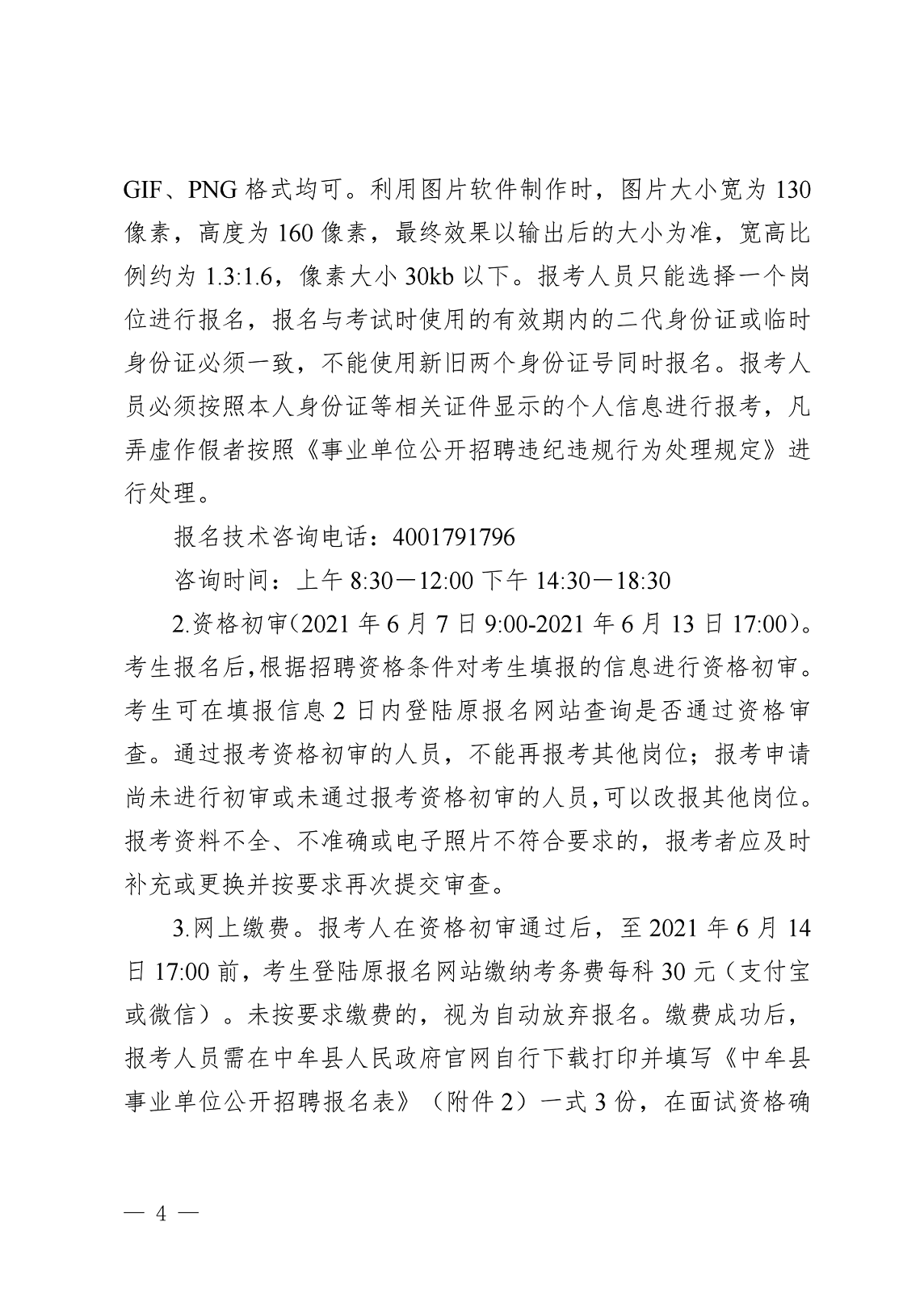 GIF、PNG 格式均可。利用图片软件制作时，图片大小宽为 130 像素，高度为 160 像素，最终效果以输出后的大小为准，宽高比例约为 1.3:1.6，像素大小 30kb 以下。报考人员只能选择一个岗位进行报名，报名与考试时使用的有效期内的二代身份证或临时身份证必须一致，不能使用新旧两个身份证号同时报名。报考人员必须按照本人身份证等相关证件显示的个人信息进行报考，凡弄虚作假者按照《事业单位公开招聘违纪违规行为处理规定》进行处理。

报名技术咨询电话：4001791796

咨询时间：上午 8:30－12:00 下午 14:30－18:30

2.资格初审(2021 年 6 月 7 日 9:00-2021 年 6 月 13 日 17:00)。考生报名后,根据招聘资格条件对考生填报的信息进行资格初审。考生可在填报信息 2 日内登陆原报名网站查询是否通过资格审查。通过报考资格初审的人员，不能再报考其他岗位；报考申请尚未进行初审或未通过报考资格初审的人员,可以改报其他岗位。报考资料不全、不准确或电子照片不符合要求的，报考者应及时补充或更换并按要求再次提交审查。

3.网上缴费。报考人在资格初审通过后，至 2021 年 6 月 14 日 17:00 前，考生登陆原报名网站缴纳考务费每科 30 元（支付宝或微信）。未按要求缴费的，视为自动放弃报名。缴费成功后，报考人员需在中牟县人民政府官网自行下载打印并填写《中牟县事业单位公开招聘报名表》（附件 2）一式 3 份，在面试资格确

— 4 —